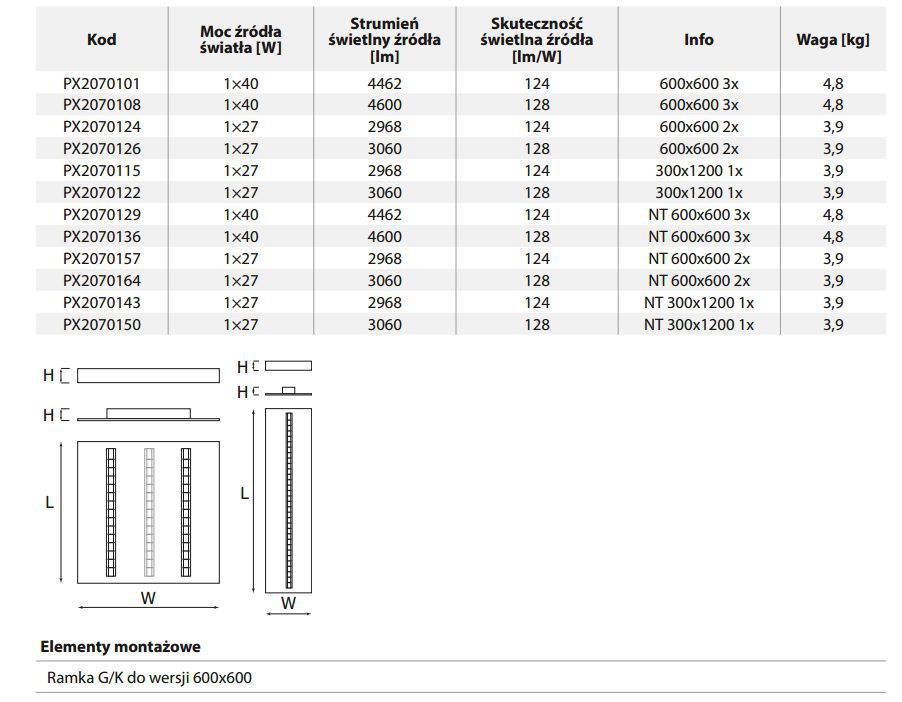 | Kod | Moc źródła światła [W] | Strumień świetlny źródła [lm] | Skuteczność świetlna źródła [lm/W] | Info | Waga [kg] |
|---|---|---|---|---|---|
| PX2070101 | 1×40 | 4462 | 124 | 600x600 3x | 4,8 |
| PX2070108 | 1×40 | 4600 | 128 | 600x600 3x | 4,8 |
| PX2070124 | 1×27 | 2968 | 124 | 600x600 2x | 3,9 |
| PX2070126 | 1×27 | 3060 | 128 | 600x600 2x | 3,9 |
| PX2070115 | 1×27 | 2968 | 124 | 300x1200 1x | 3,9 |
| PX2070122 | 1×27 | 3060 | 128 | 300x1200 1x | 3,9 |
| PX2070129 | 1×40 | 4462 | 124 | NT 600x600 3x | 4,8 |
| PX2070136 | 1×40 | 4600 | 128 | NT 600x600 3x | 4,8 |
| PX2070157 | 1×27 | 2968 | 124 | NT 600x600 2x | 3,9 |
| PX2070164 | 1×27 | 3060 | 128 | NT 600x600 2x | 3,9 |
| PX2070143 | 1×27 | 2968 | 124 | NT 300x1200 1x | 3,9 |
| PX2070150 | 1×27 | 3060 | 128 | NT 300x1200 1x | 3,9 |

H
H
L
W
H
H
L
W

Elementy montażowe

Ramka G/K do wersji 600x600